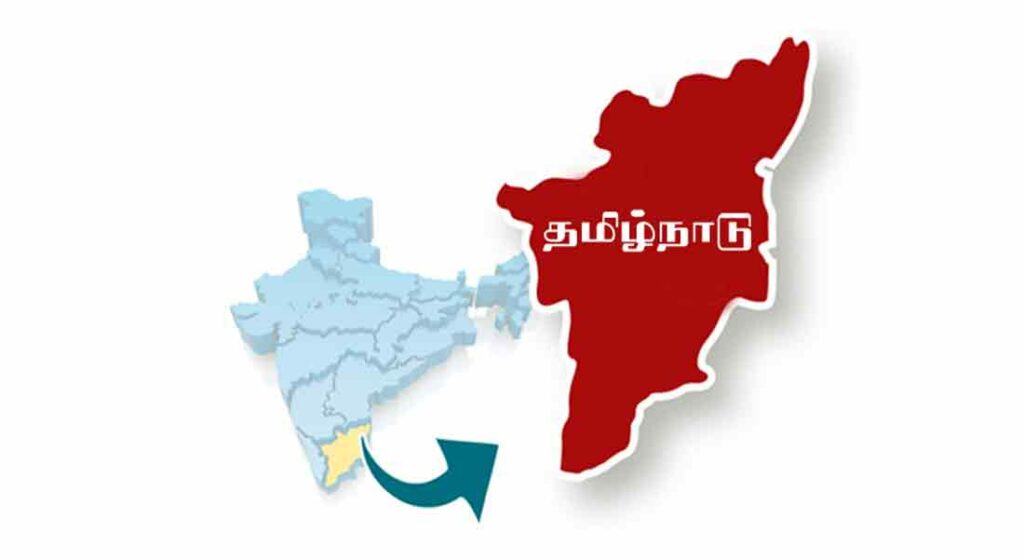 தமிழ்நாடு